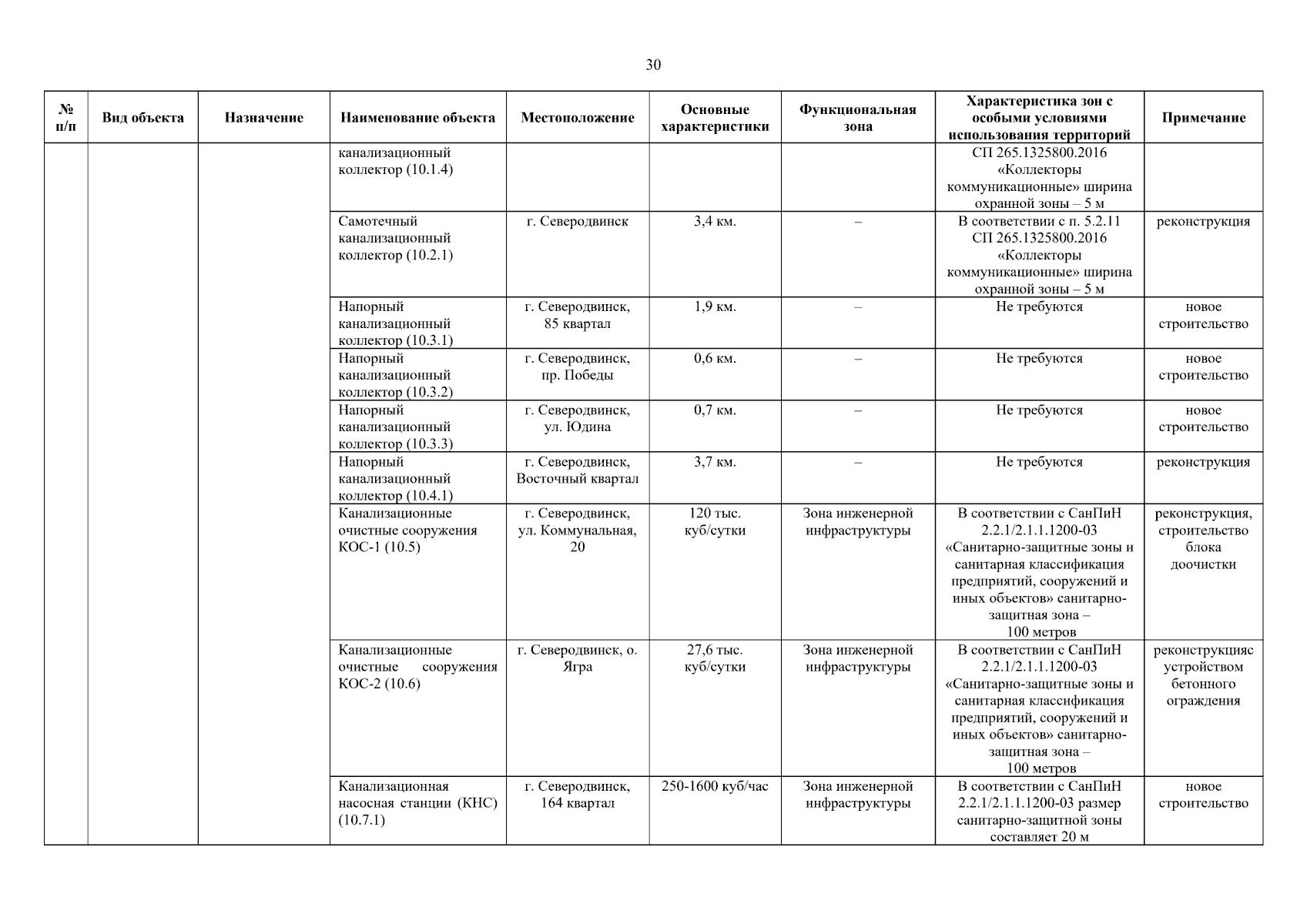 30

| № п/п | Вид объекта | Назначение | Наименование объекта | Местоположение | Основные характеристики | Функциональная зона | Характеристика зон с особыми условиями использования территорий | Примечание |
|---|---|---|---|---|---|---|---|---|
| | | | канализационный коллектор (10.1.4) | | | | СП 265.1325800.2016 «Коллекторы коммуникационные» ширина охранной зоны – 5 м | |
| | | | Самотечный канализационный коллектор (10.2.1) | г. Северодвинск | 3,4 км. | – | В соответствии с п. 5.2.11 СП 265.1325800.2016 «Коллекторы коммуникационные» ширина охранной зоны – 5 м | реконструкция |
| | | | Напорный канализационный коллектор (10.3.1) | г. Северодвинск, 85 квартал | 1,9 км. | – | Не требуются | новое строительство |
| | | | Напорный канализационный коллектор (10.3.2) | г. Северодвинск, пр. Победы | 0,6 км. | – | Не требуются | новое строительство |
| | | | Напорный канализационный коллектор (10.3.3) | г. Северодвинск, ул. Юдина | 0,7 км. | – | Не требуются | новое строительство |
| | | | Напорный канализационный коллектор (10.4.1) | г. Северодвинск, Восточный квартал | 3,7 км. | – | Не требуются | реконструкция |
| | | | Канализационные очистные сооружения КОС-1 (10.5) | г. Северодвинск, ул. Коммунальная, 20 | 120 тыс. куб/сутки | Зона инженерной инфраструктуры | В соответствии с СанПиН 2.2.1/2.1.1.1200-03 «Санитарно-защитные зоны и санитарная классификация предприятий, сооружений и иных объектов» санитарно-защитная зона – 100 метров | реконструкция, строительство блока доочистки |
| | | | Канализационные очистные сооружения КОС-2 (10.6) | г. Северодвинск, о. Ягра | 27,6 тыс. куб/сутки | Зона инженерной инфраструктуры | В соответствии с СанПиН 2.2.1/2.1.1.1200-03 «Санитарно-защитные зоны и санитарная классификация предприятий, сооружений и иных объектов» санитарно-защитная зона – 100 метров | реконструкцияс устройством бетонного ограждения |
| | | | Канализационная насосная станции (КНС) (10.7.1) | г. Северодвинск, 164 квартал | 250-1600 куб/час | Зона инженерной инфраструктуры | В соответствии с СанПиН 2.2.1/2.1.1.1200-03 размер санитарно-защитной зоны составляет 20 м | новое строительство |